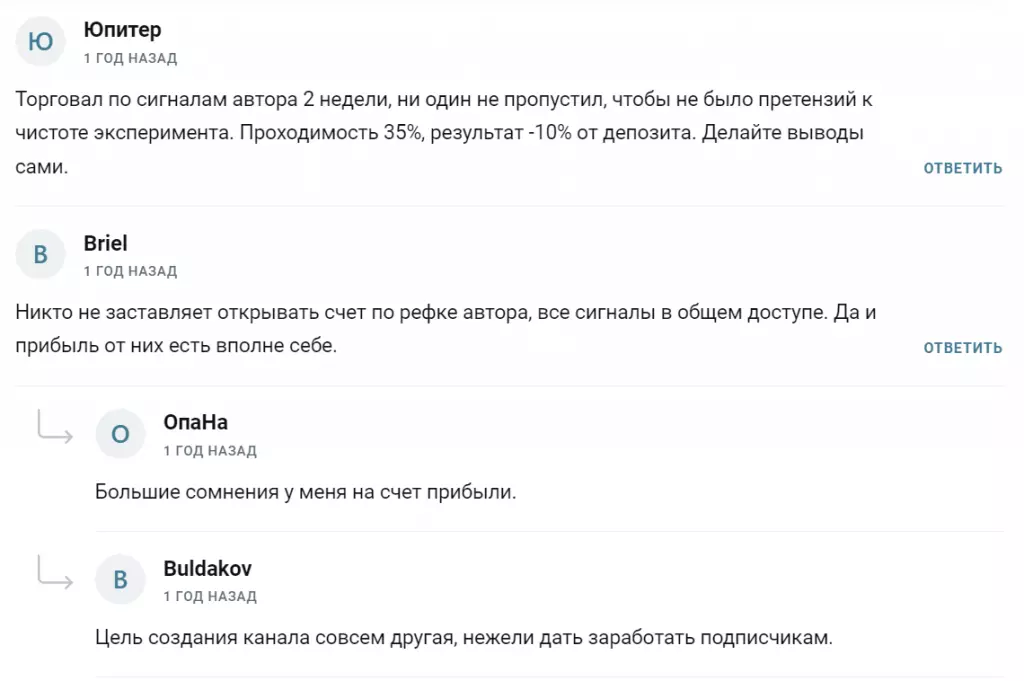 Ю
Юпитер
1 ГОД НАЗАД

Торговал по сигналам автора 2 недели, ни один не пропустил, чтобы не было претензий к чистоте эксперимента. Проходимость 35%, результат -10% от депозита. Делайте выводы сами.

ОТВЕТИТЬ

B
Briel
1 ГОД НАЗАД

Никто не заставляет открывать счет по рефке автора, все сигналы в общем доступе. Да и прибыль от них есть вполне себе.

ОТВЕТИТЬ

О
ОпаНа
1 ГОД НАЗАД

Большие сомнения у меня на счет прибыли.

B
Buldakov
1 ГОД НАЗАД

Цель создания канала совсем другая, нежели дать заработать подписчикам.